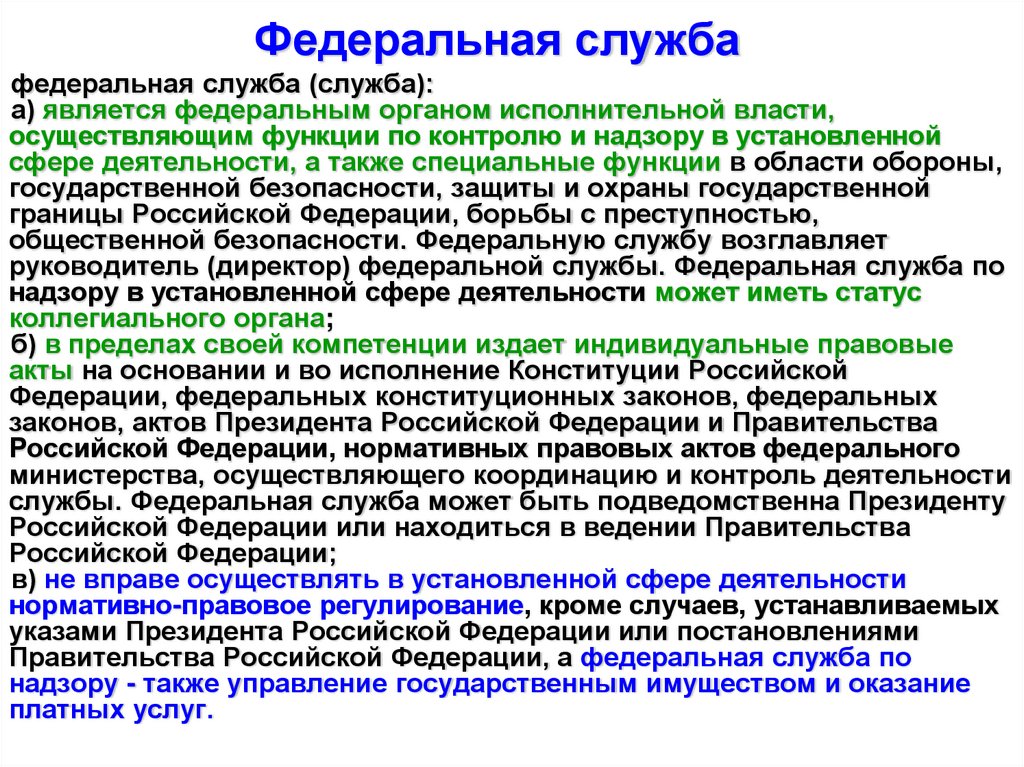 Федеральная служба

федеральная служба (служба):
а) является федеральным органом исполнительной власти, осуществляющим функции по контролю и надзору в установленной сфере деятельности, а также специальные функции в области обороны, государственной безопасности, защиты и охраны государственной границы Российской Федерации, борьбы с преступностью, общественной безопасности. Федеральную службу возглавляет руководитель (директор) федеральной службы. Федеральная служба по надзору в установленной сфере деятельности может иметь статус коллегиального органа;
б) в пределах своей компетенции издает индивидуальные правовые акты на основании и во исполнение Конституции Российской Федерации, федеральных конституционных законов, федеральных законов, актов Президента Российской Федерации и Правительства Российской Федерации, нормативных правовых актов федерального министерства, осуществляющего координацию и контроль деятельности службы. Федеральная служба может быть подведомственна Президенту Российской Федерации или находиться в ведении Правительства Российской Федерации;
в) не вправе осуществлять в установленной сфере деятельности нормативно-правовое регулирование, кроме случаев, устанавливаемых указами Президента Российской Федерации или постановлениями Правительства Российской Федерации, а федеральная служба по надзору - также управление государственным имуществом и оказание платных услуг.